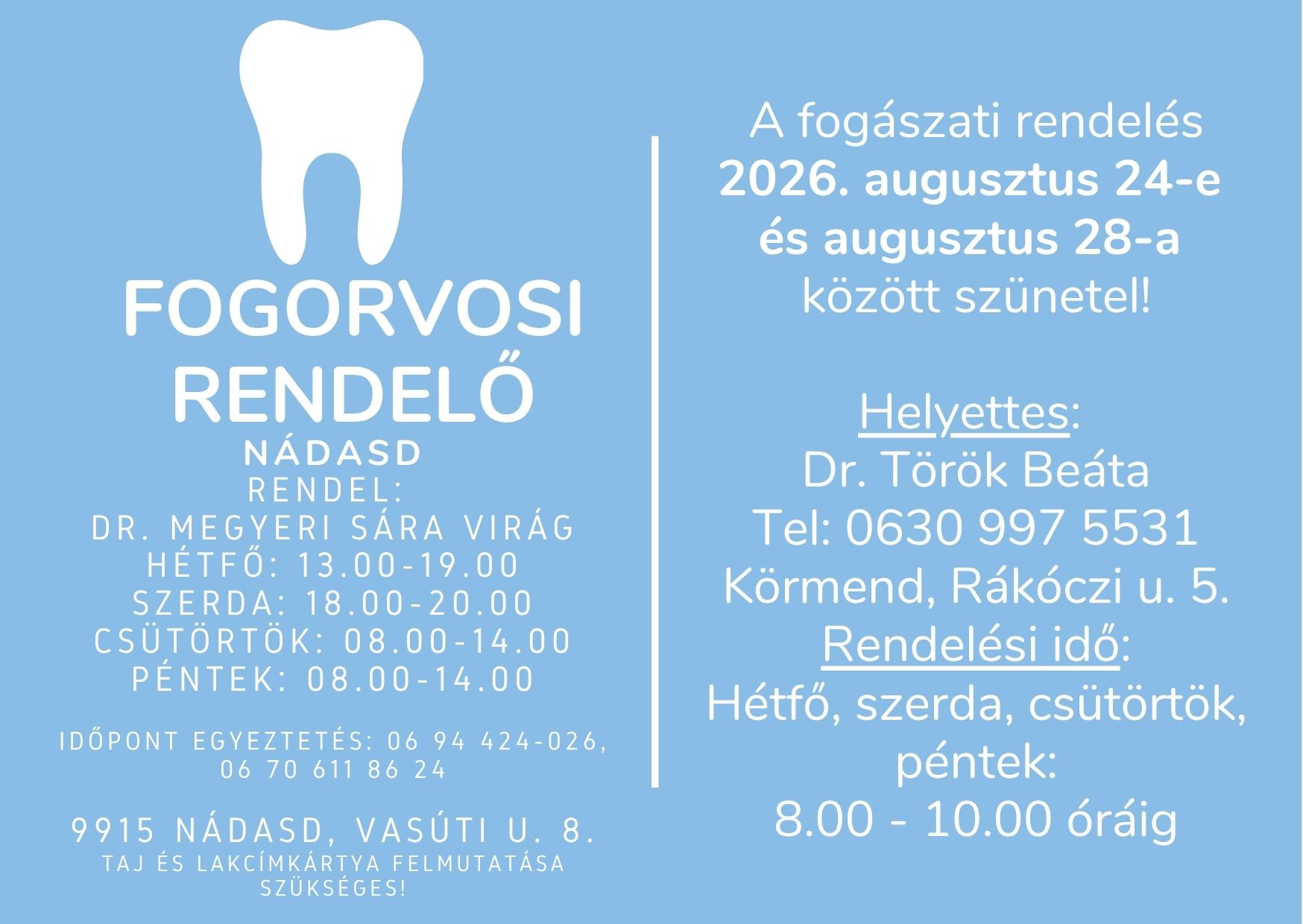 FOGORVOSI RENDELŐ
NÁDASD
RENDEL:
DR. MEGYERI SÁRA VIRÁG
HÉTFŐ: 13.00-19.00
SZERDA: 18.00-20.00
CSÜTÖRTÖK: 08.00-14.00
PÉNTEK: 08.00-14.00

IDŐPONT EGYEZTETÉS: 06 94 424-026, 06 70 611 86 24

9915 NÁDASD, VASÚTI U. 8.
TAJ ÉS LAKCÍMKÁRTYA FELMUTATÁSA SZÜKSÉGES!

A fogászati rendelés 2026. augusztus 24-e és augusztus 28-a között szünetel!

Helyettes:
Dr. Török Beáta
Tel: 0630 997 5531
Körmend, Rákóczi u. 5.
Rendelési idő:
Hétfő, szerda, csütörtök, péntek:
8.00 - 10.00 óráig